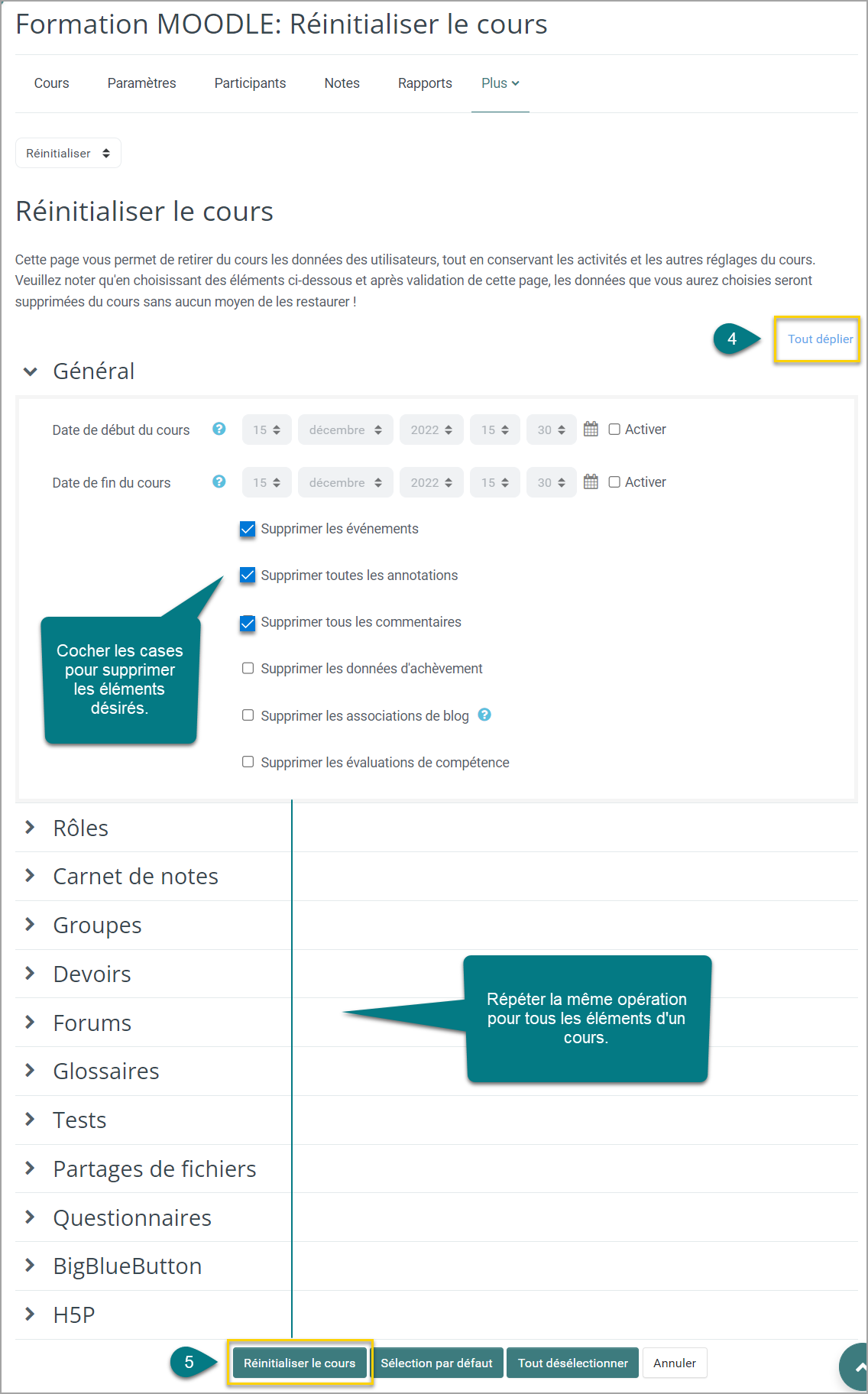 Formation MOODLE: Réinitialiser le cours

Cours Paramètres Participants Notes Rapports Plus

Réinitialiser

Réinitialiser le cours

Cette page vous permet de retirer du cours les données des utilisateurs, tout en conservant les activités et les autres réglages du cours. Veuillez noter qu'en choisissant des éléments ci-dessous et après validation de cette page, les données que vous aurez choisies seront supprimées du cours sans aucun moyen de les restaurer !

4

Tout déplier

Général

Date de début du cours 15 décembre 2022 15 30 Activer

Date de fin du cours 15 décembre 2022 15 30 Activer

Supprimer les événements

Supprimer toutes les annotations

Supprimer tous les commentaires

Supprimer les données d'achèvement

Supprimer les associations de blog

Supprimer les évaluations de compétence

Cocher les cases pour supprimer les éléments désirés.

Rôles

Carnet de notes

Groupes

Devoirs

Forums

Glossaires

Tests

Partages de fichiers

Questionnaires

BigBlueButton

H5P

Répéter la même opération pour tous les éléments d'un cours.

5

Réinitialiser le cours Sélection par défaut Tout désélectionner Annuler